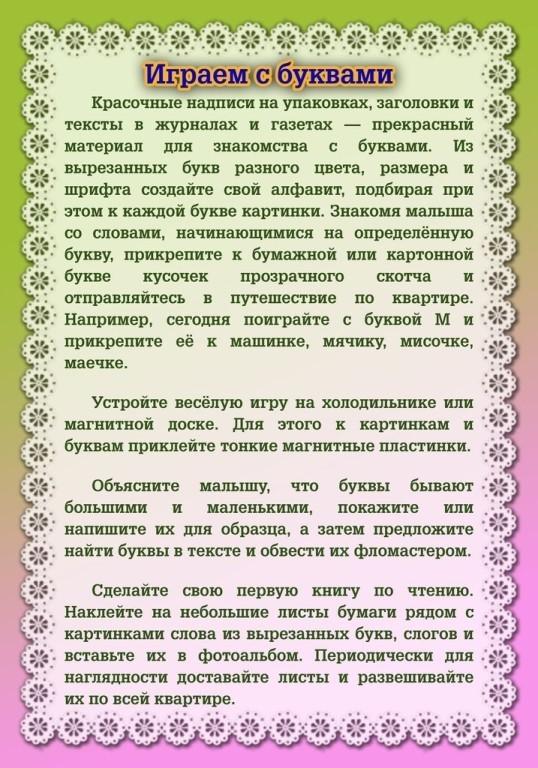 Играем с буквами

Красочные надписи на упаковках, заголовки и тексты в журналах и газетах — прекрасный материал для знакомства с буквами. Из вырезанных букв разного цвета, размера и шрифта создайте свой алфавит, подбирая при этом к каждой букве картинки. Знакомя малыша со словами, начинающимися на определённую букву, прикрепите к бумажной или картонной букве кусочек прозрачного скотча и отправляйтесь в путешествие по квартире. Например, сегодня поиграйте с буквой М и прикрепите её к машинке, мячику, мисочке, маечке.

Устройте весёлую игру на холодильнике или магнитной доске. Для этого к картинкам и буквам приклейте тонкие магнитные пластинки.

Объясните малышу, что буквы бывают большими и маленькими, покажите или напишите их для образца, а затем предложите найти буквы в тексте и обвести их фломастером.

Сделайте свою первую книгу по чтению. Наклейте на небольшие листы бумаги рядом с картинками слова из вырезанных букв, слогов и вставьте их в фотоальбом. Периодически для наглядности доставайте листы и развешивайте их по всей квартире.